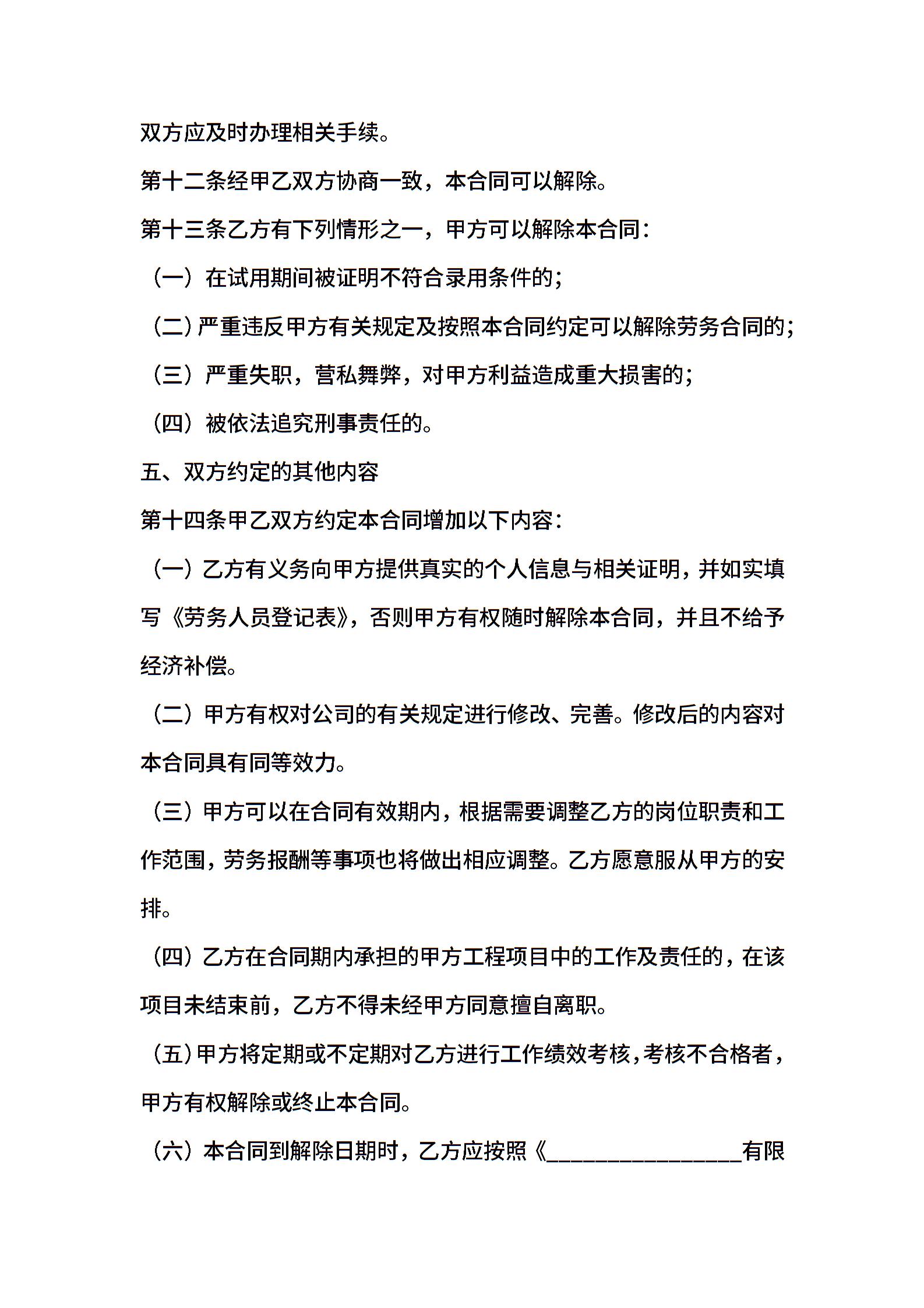 双方应及时办理相关手续。

第十二条经甲乙双方协商一致，本合同可以解除。

第十三条乙方有下列情形之一，甲方可以解除本合同：

（一）在试用期间被证明不符合录用条件的；

（二）严重违反甲方有关规定及按照本合同约定可以解除劳务合同的；

（三）严重失职，营私舞弊，对甲方利益造成重大损害的；

（四）被依法追究刑事责任的。

五、双方约定的其他内容

第十四条甲乙双方约定本合同增加以下内容：

（一）乙方有义务向甲方提供真实的个人信息与相关证明，并如实填写《劳务人员登记表》，否则甲方有权随时解除本合同，并且不给予经济补偿。

（二）甲方有权对公司的有关规定进行修改、完善。修改后的内容对本合同具有同等效力。

（三）甲方可以在合同有效期内，根据需要调整乙方的岗位职责和工作范围，劳务报酬等事项也将做出相应调整。乙方愿意服从甲方的安排。

（四）乙方在合同期内承担的甲方工程项目中的工作及责任的，在该项目未结束前，乙方不得未经甲方同意擅自离职。

（五）甲方将定期或不定期对乙方进行工作绩效考核，考核不合格者，甲方有权解除或终止本合同。

（六）本合同到解除日期时，乙方应按照《________________有限